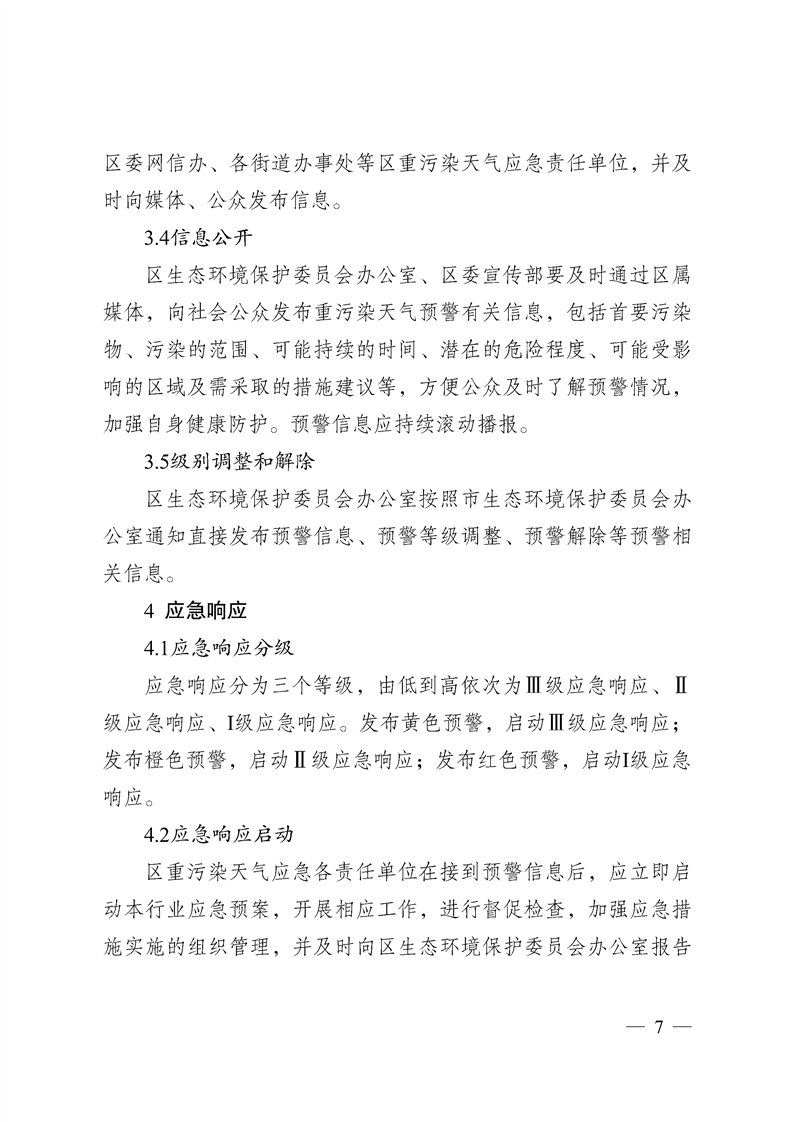 区委网信办、各街道办事处等区重污染天气应急责任单位，并及时向媒体、公众发布信息。

3.4信息公开

区生态环境保护委员会办公室、区委宣传部要及时通过区属媒体，向社会公众发布重污染天气预警有关信息，包括首要污染物、污染的范围、可能持续的时间、潜在的危险程度、可能受影响的区域及需采取的措施建议等，方便公众及时了解预警情况，加强自身健康防护。预警信息应持续滚动播报。

3.5级别调整和解除

区生态环境保护委员会办公室按照市生态环境保护委员会办公室通知直接发布预警信息、预警等级调整、预警解除等预警相关信息。

4 应急响应

4.1应急响应分级

应急响应分为三个等级，由低到高依次为Ⅲ级应急响应、Ⅱ级应急响应、I级应急响应。发布黄色预警，启动Ⅲ级应急响应；发布橙色预警，启动Ⅱ级应急响应；发布红色预警，启动I级应急响应。

4.2应急响应启动

区重污染天气应急各责任单位在接到预警信息后，应立即启动本行业应急预案，开展相应工作，进行督促检查，加强应急措施实施的组织管理，并及时向区生态环境保护委员会办公室报告

— 7 —